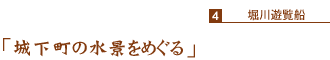 4 堀川遊覧船

「城下町の水景をめぐる」